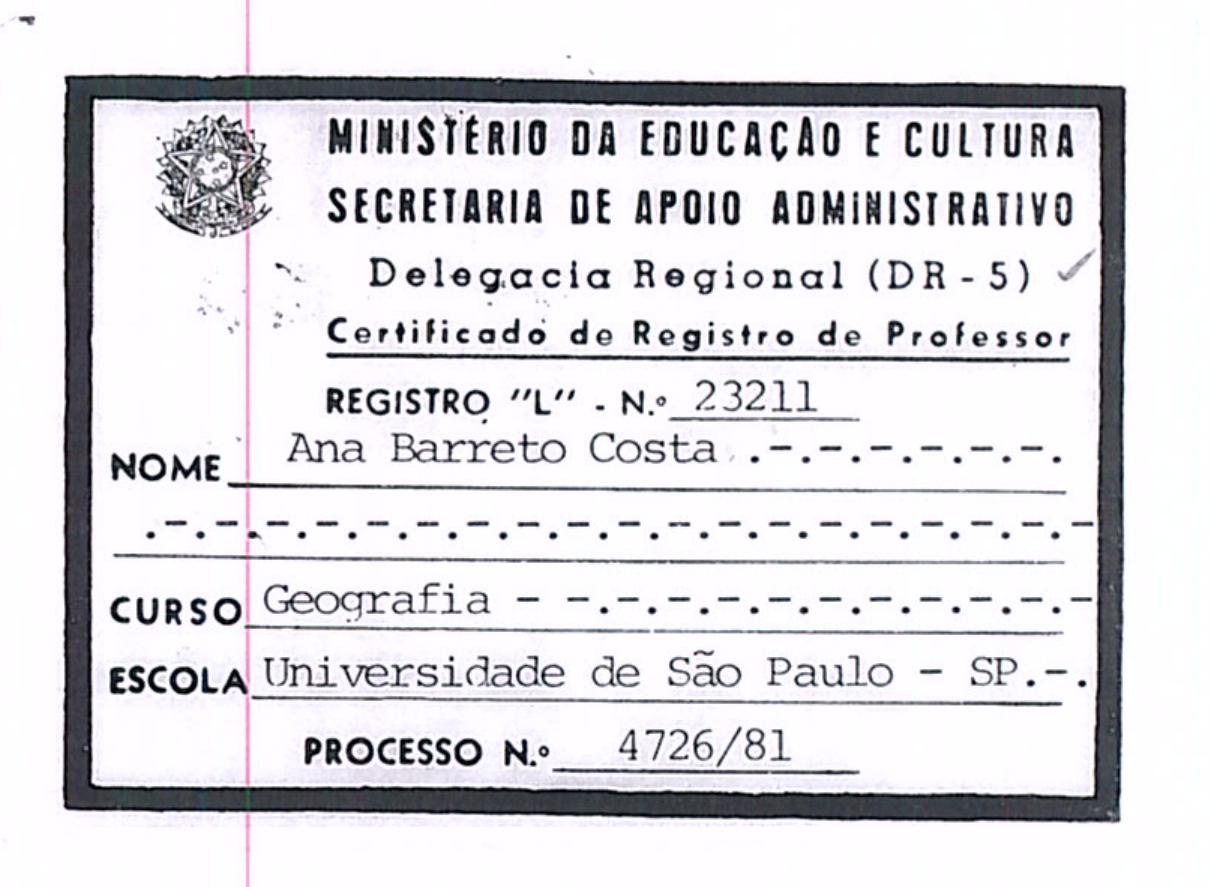 MINISTÉRIO DA EDUCAÇÃO E CULTURA
SECRETARIA DE APOIO ADMINISTRATIVO
Delegacia Regional (DR - 5)
Certificado de Registro de Professor

REGISTRO "L" - N.º 23211

NOME Ana Barreto Costa .-.-.-.-.-.-.
.-.-.-.-.-.-.-.-.-.-.-.-.-.-.-.-.-.-.-.-

CURSO Geografia - -.-.-.-.-.-.-.-.-.-.-

ESCOLA Universidade de São Paulo - SP.-.

PROCESSO N.º 4726/81